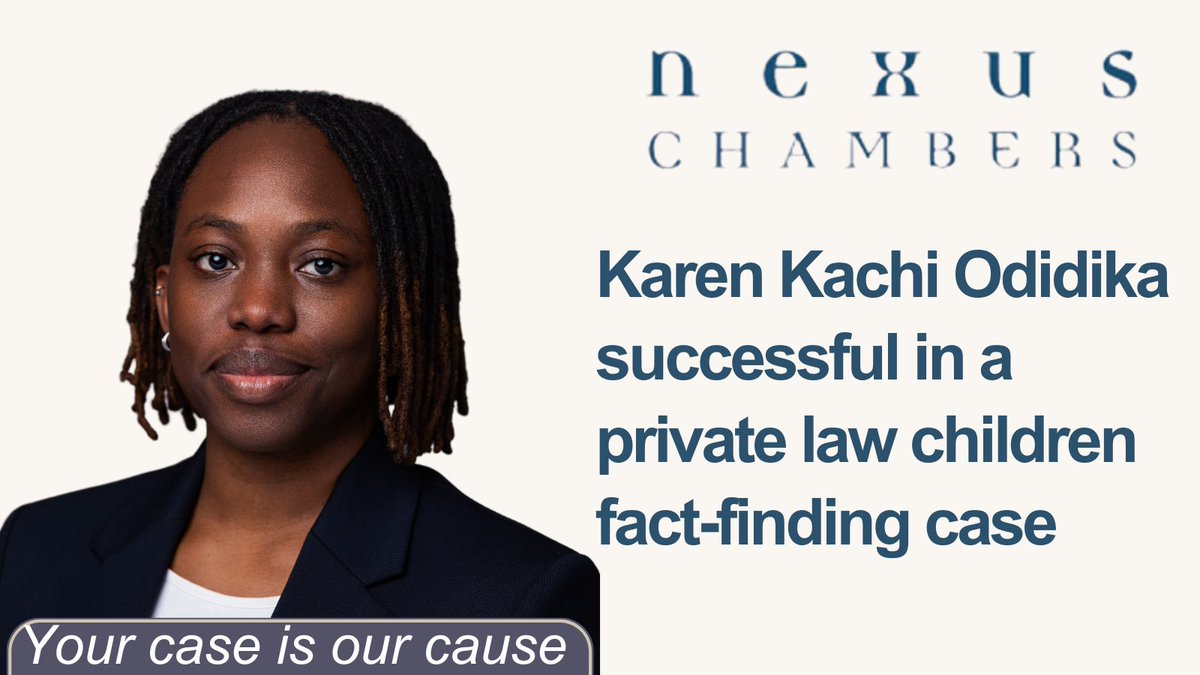 nexus
CHAMBERS

Karen Kachi Odidika successful in a private law children fact-finding case

Your case is our cause